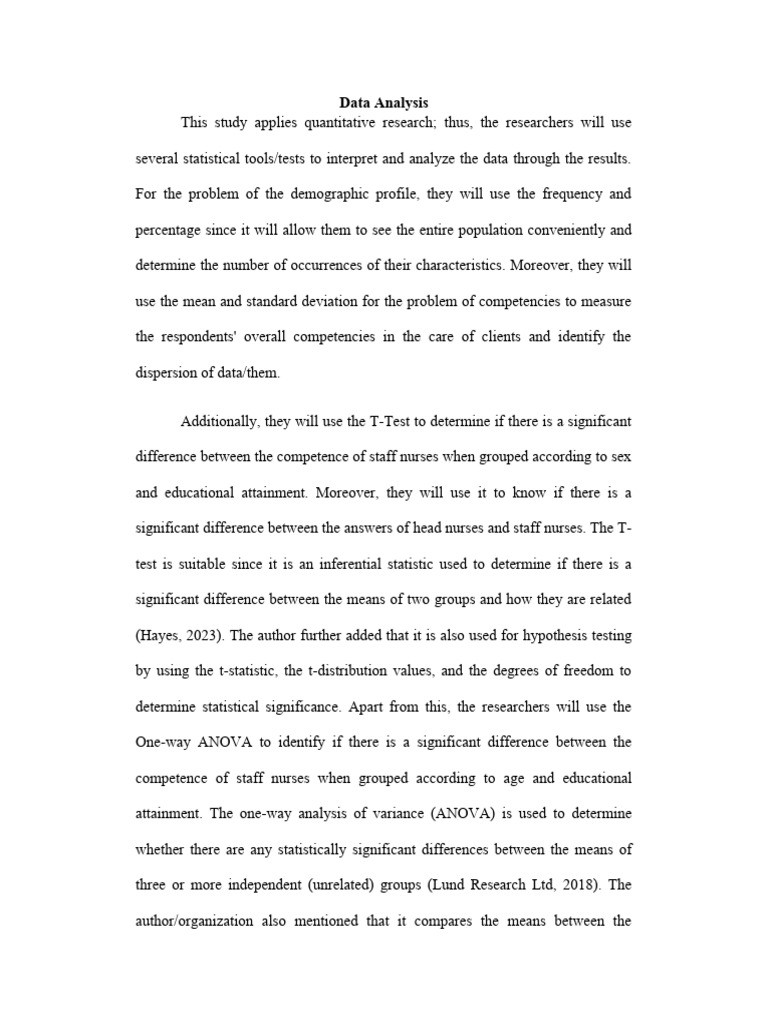 Data Analysis

This study applies quantitative research; thus, the researchers will use several statistical tools/tests to interpret and analyze the data through the results. For the problem of the demographic profile, they will use the frequency and percentage since it will allow them to see the entire population conveniently and determine the number of occurrences of their characteristics. Moreover, they will use the mean and standard deviation for the problem of competencies to measure the respondents' overall competencies in the care of clients and identify the dispersion of data/them.

Additionally, they will use the T-Test to determine if there is a significant difference between the competence of staff nurses when grouped according to sex and educational attainment. Moreover, they will use it to know if there is a significant difference between the answers of head nurses and staff nurses. The T-test is suitable since it is an inferential statistic used to determine if there is a significant difference between the means of two groups and how they are related (Hayes, 2023). The author further added that it is also used for hypothesis testing by using the t-statistic, the t-distribution values, and the degrees of freedom to determine statistical significance. Apart from this, the researchers will use the One-way ANOVA to identify if there is a significant difference between the competence of staff nurses when grouped according to age and educational attainment. The one-way analysis of variance (ANOVA) is used to determine whether there are any statistically significant differences between the means of three or more independent (unrelated) groups (Lund Research Ltd, 2018). The author/organization also mentioned that it compares the means between the